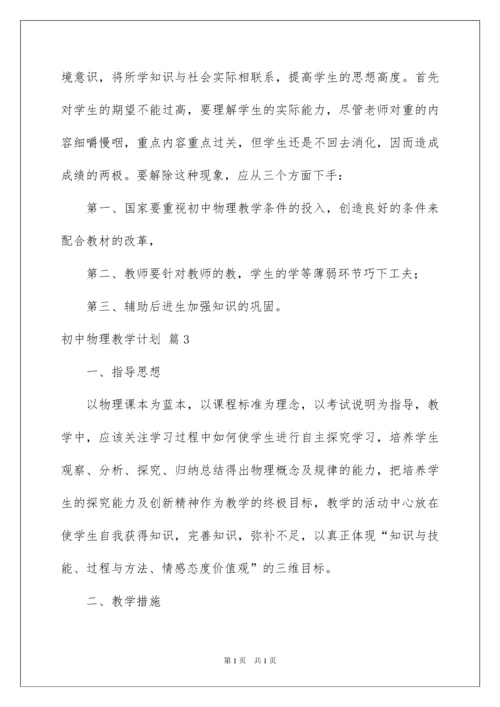 境意识，将所学知识与社会实际相联系，提高学生的思想高度。首先对学生的期望不能过高，要理解学生的实际能力，尽管老师对重的内容细嚼慢咽，重点内容重点过关，但学生还是不回去消化，因而造成成绩的两极。要解除这种现象，应从三个方面下手：

第一、国家要重视初中物理教学条件的投入，创造良好的条件来配合教材的改革，

第二、教师要针对教师的教，学生的学等薄弱环节巧下工夫；

第三、辅助后进生加强知识的巩固。

初中物理教学计划 篇3

一、指导思想

以物理课本为蓝本，以课程标准为理念，以考试说明为指导，教学中，应该关注学习过程中如何使学生进行自主探究学习，培养学生观察、分析、探究、归纳总结得出物理概念及规律的能力，把培养学生的探究能力及创新精神作为教学的终极目标，教学的活动中心放在使学生自我获得知识，完善知识，弥补不足，以真正体现“知识与技能、过程与方法、情感态度价值观”的三维目标。

二、教学措施

第1页 共1页